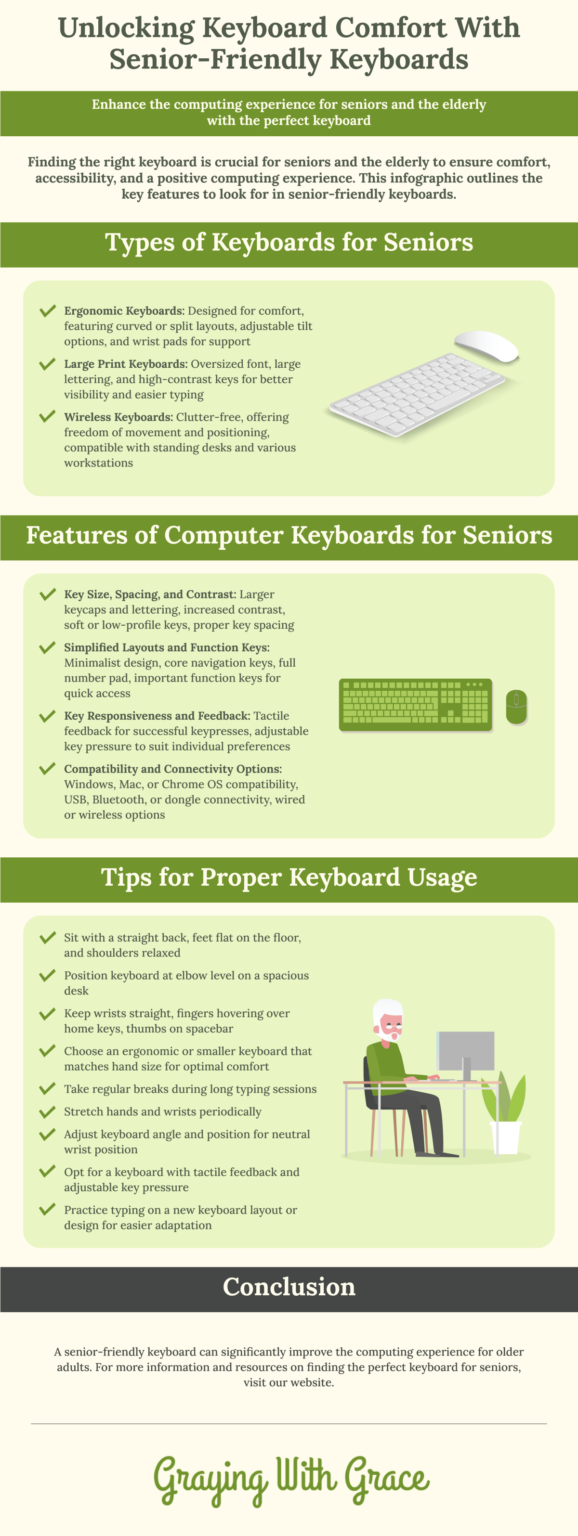 Unlocking Keyboard Comfort With Senior-Friendly Keyboards

Enhance the computing experience for seniors and the elderly with the perfect keyboard

Finding the right keyboard is crucial for seniors and the elderly to ensure comfort, accessibility, and a positive computing experience. This infographic outlines the key features to look for in senior-friendly keyboards.

Types of Keyboards for Seniors

Ergonomic Keyboards: Designed for comfort, featuring curved or split layouts, adjustable tilt options, and wrist pads for support

Large Print Keyboards: Oversized font, large lettering, and high-contrast keys for better visibility and easier typing

Wireless Keyboards: Clutter-free, offering freedom of movement and positioning, compatible with standing desks and various workstations

Features of Computer Keyboards for Seniors

Key Size, Spacing, and Contrast: Larger keycaps and lettering, increased contrast, soft or low-profile keys, proper key spacing

Simplified Layouts and Function Keys: Minimalist design, core navigation keys, full number pad, important function keys for quick access

Key Responsiveness and Feedback: Tactile feedback for successful keypresses, adjustable key pressure to suit individual preferences

Compatibility and Connectivity Options: Windows, Mac, or Chrome OS compatibility, USB, Bluetooth, or dongle connectivity, wired or wireless options

Tips for Proper Keyboard Usage

Sit with a straight back, feet flat on the floor, and shoulders relaxed

Position keyboard at elbow level on a spacious desk

Keep wrists straight, fingers hovering over home keys, thumbs on spacebar

Choose an ergonomic or smaller keyboard that matches hand size for optimal comfort

Take regular breaks during long typing sessions

Stretch hands and wrists periodically

Adjust keyboard angle and position for neutral wrist position

Opt for a keyboard with tactile feedback and adjustable key pressure

Practice typing on a new keyboard layout or design for easier adaptation

Conclusion

A senior-friendly keyboard can significantly improve the computing experience for older adults. For more information and resources on finding the perfect keyboard for seniors, visit our website.

Graying With Grace